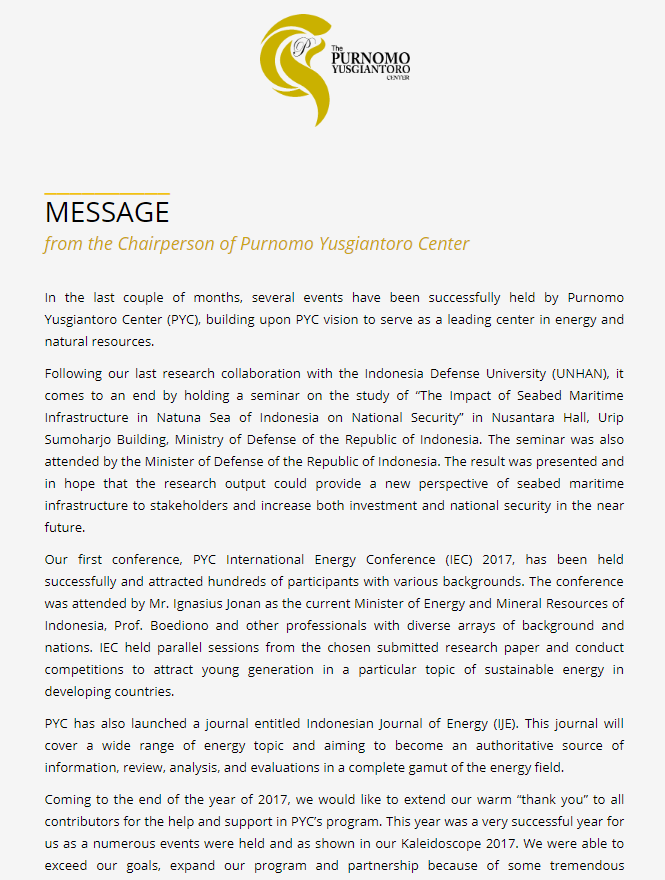 P

The
PURNOMO
YUSGIANTORO
CENTER

MESSAGE

from the Chairperson of Purnomo Yusgiantoro Center

In the last couple of months, several events have been successfully held by Purnomo Yusgiantoro Center (PYC), building upon PYC vision to serve as a leading center in energy and natural resources.

Following our last research collaboration with the Indonesia Defense University (UNHAN), it comes to an end by holding a seminar on the study of "The Impact of Seabed Maritime Infrastructure in Natuna Sea of Indonesia on National Security" in Nusantara Hall, Urip Sumoharjo Building, Ministry of Defense of the Republic of Indonesia. The seminar was also attended by the Minister of Defense of the Republic of Indonesia. The result was presented and in hope that the research output could provide a new perspective of seabed maritime infrastructure to stakeholders and increase both investment and national security in the near future.

Our first conference, PYC International Energy Conference (IEC) 2017, has been held successfully and attracted hundreds of participants with various backgrounds. The conference was attended by Mr. Ignasius Jonan as the current Minister of Energy and Mineral Resources of Indonesia, Prof. Boediono and other professionals with diverse arrays of background and nations. IEC held parallel sessions from the chosen submitted research paper and conduct competitions to attract young generation in a particular topic of sustainable energy in developing countries.

PYC has also launched a journal entitled Indonesian Journal of Energy (IJE). This journal will cover a wide range of energy topic and aiming to become an authoritative source of information, review, analysis, and evaluations in a complete gamut of the energy field.

Coming to the end of the year of 2017, we would like to extend our warm "thank you" to all contributors for the help and support in PYC's program. This year was a very successful year for us as a numerous events were held and as shown in our Kaleidoscope 2017. We were able to exceed our goals, expand our program and partnership because of some tremendous